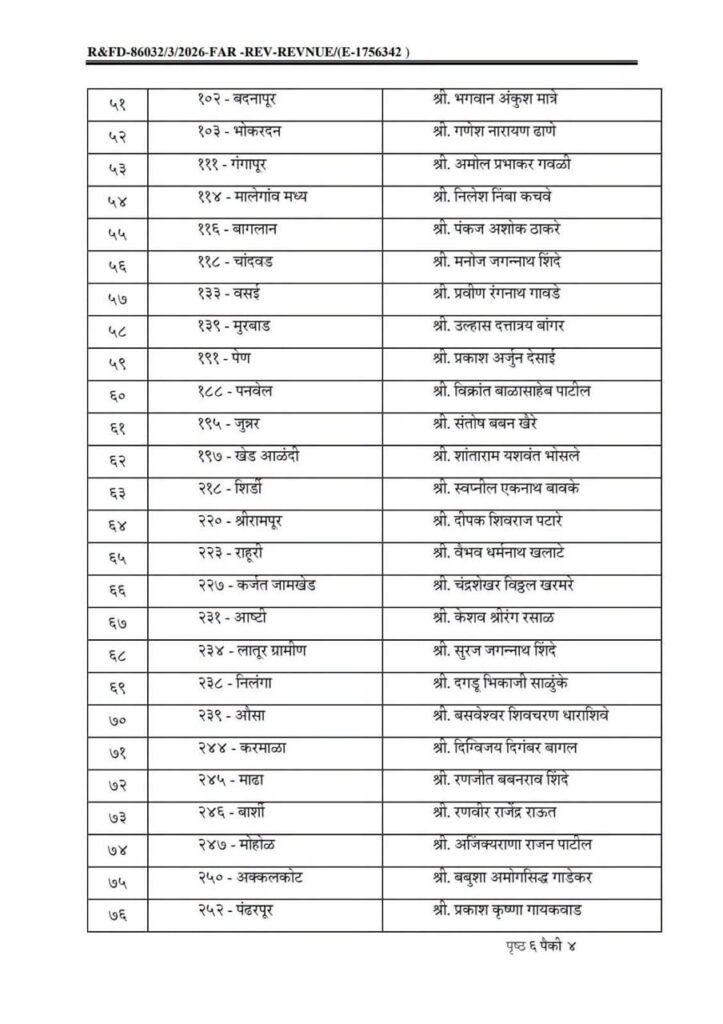 R&FD-86032/3/2026-FAR -REV-REVNUE/(E-1756342 )

| ५१ | १०२ - बदनापूर | श्री. भगवान अंकुश मात्रे |
|---|---|---|
| ५२ | १०३ - भोकरदन | श्री. गणेश नारायण ढाणे |
| ५३ | १११ - गंगापूर | श्री. अमोल प्रभाकर गवळी |
| ५४ | ११४ - मालेगांव मध्य | श्री. निलेश निंबा कचवे |
| ५५ | ११६ - बागलान | श्री. पंकज अशोक ठाकरे |
| ५६ | ११८ - चांदवड | श्री. मनोज जगन्नाथ शिंदे |
| ५७ | १३३ - वसई | श्री. प्रवीण रंगनाथ गावडे |
| ५८ | १३९ - मुरबाड | श्री. उल्हास दत्तात्रय बांगर |
| ५९ | १९१ - पेण | श्री. प्रकाश अर्जुन देसाई |
| ६० | १८८ - पनवेल | श्री. विक्रांत बाळासाहेब पाटील |
| ६१ | १९५ - जुन्नर | श्री. संतोष बबन खैरे |
| ६२ | १९७ - खेड आळंदी | श्री. शांताराम यशवंत भोसले |
| ६३ | २१८ - शिर्डी | श्री. स्वप्नील एकनाथ बावके |
| ६४ | २२० - श्रीरामपूर | श्री. दीपक शिवराज पटारे |
| ६५ | २२३ - राहूरी | श्री. वैभव धर्मनाथ खलाटे |
| ६६ | २२७ - कर्जत जामखेड | श्री. चंद्रशेखर विठ्ठल खरमरे |
| ६७ | २३१ - आष्टी | श्री. केशव श्रीरंग रसाळ |
| ६८ | २३४ - लातूर ग्रामीण | श्री. सुरज जगन्नाथ शिंदे |
| ६९ | २३८ - निलंगा | श्री. दगडू भिकाजी साळुंके |
| ७० | २३९ - औसा | श्री. बसवेश्वर शिवचरण धाराशिवे |
| ७१ | २४४ - करमाळा | श्री. दिग्विजय दिगंबर बागल |
| ७२ | २४५ - माढा | श्री. रणजीत बबनराव शिंदे |
| ७३ | २४६ - बार्शी | श्री. रणवीर राजेंद्र राऊत |
| ७४ | २४७ - मोहोळ | श्री. अजिंक्यराणा राजन पाटील |
| ७५ | २५० - अक्कलकोट | श्री. बबुशा अमोगसिद्ध गाडेकर |
| ७६ | २५२ - पंढरपूर | श्री. प्रकाश कृष्णा गायकवाड |

पृष्ठ ६ पैकी ४